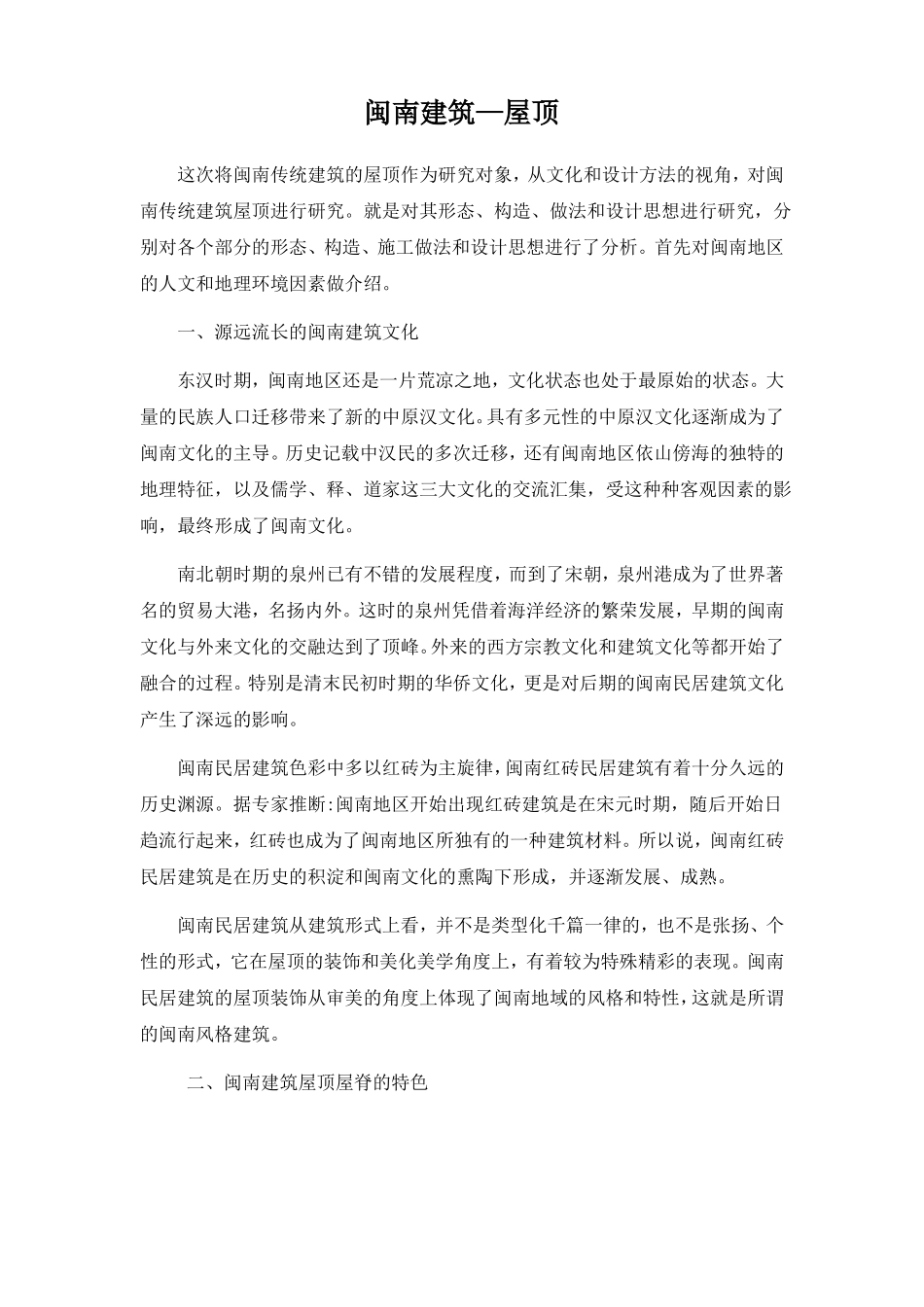 闽南建筑—屋顶

这次将闽南传统建筑的屋顶作为研究对象，从文化和设计方法的视角，对闽南传统建筑屋顶进行研究。就是对其形态、构造、做法和设计思想进行研究，分别对各个部分的形态、构造、施工做法和设计思想进行了分析。首先对闽南地区的人文和地理环境因素做介绍。

一、源远流长的闽南建筑文化

东汉时期，闽南地区还是一片荒凉之地，文化状态也处于最原始的状态。大量的民族人口迁移带来了新的中原汉文化。具有多元性的中原汉文化逐渐成为了闽南文化的主导。历史记载中汉民的多次迁移，还有闽南地区依山傍海的独特的地理特征，以及儒学、释、道家这三大文化的交流汇集，受这种种客观因素的影响，最终形成了闽南文化。

南北朝时期的泉州已有不错的发展程度，而到了宋朝，泉州港成为了世界著名的贸易大港，名扬内外。这时的泉州凭借着海洋经济的繁荣发展，早期的闽南文化与外来文化的交融达到了顶峰。外来的西方宗教文化和建筑文化等都开始了融合的过程。特别是清末民初时期的华侨文化，更是对后期的闽南民居建筑文化产生了深远的影响。

闽南民居建筑色彩中多以红砖为主旋律，闽南红砖民居建筑有着十分久远的历史渊源。据专家推断:闽南地区开始出现红砖建筑是在宋元时期，随后开始日趋流行起来，红砖也成为了闽南地区所独有的一种建筑材料。所以说，闽南红砖民居建筑是在历史的积淀和闽南文化的熏陶下形成，并逐渐发展、成熟。

闽南民居建筑从建筑形式上看，并不是类型化千篇一律的，也不是张扬、个性的形式，它在屋顶的装饰和美化美学角度上，有着较为特殊精彩的表现。闽南民居建筑的屋顶装饰从审美的角度上体现了闽南地域的风格和特性，这就是所谓的闽南风格建筑。

二、闽南建筑屋顶屋脊的特色